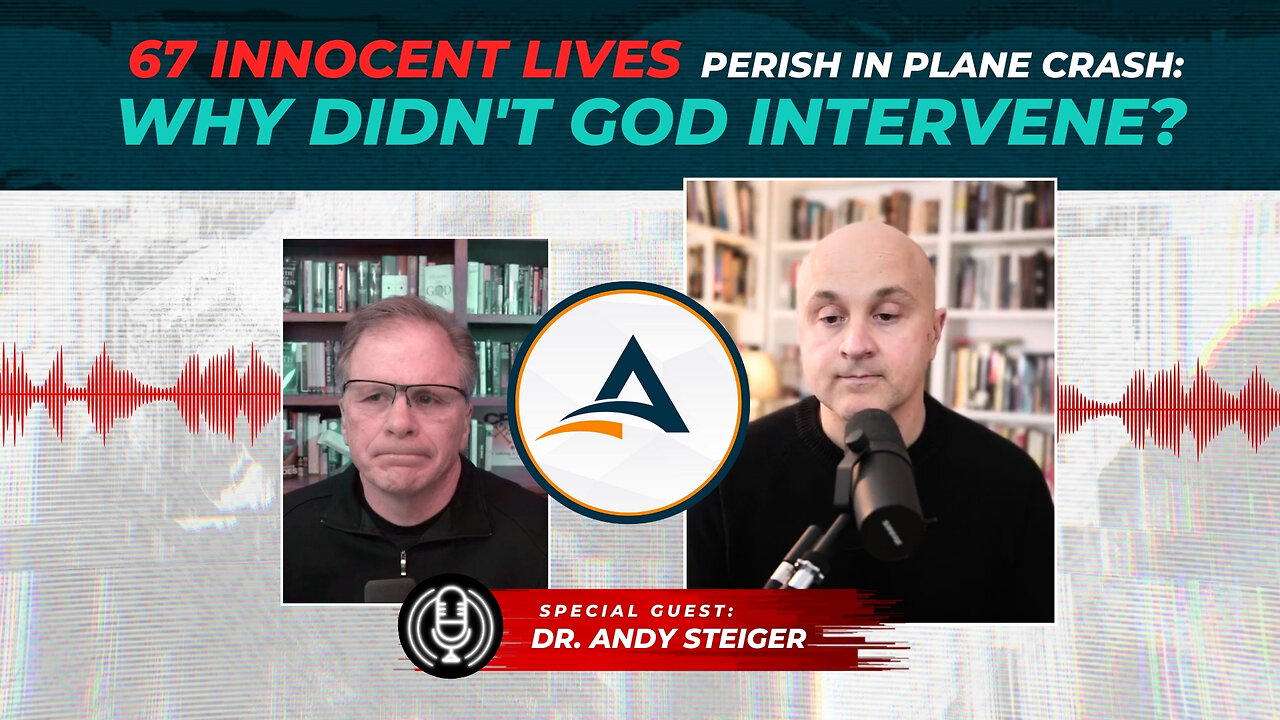 67 INNOCENT LIVES PERISH IN PLANE CRASH:
WHY DIDN'T GOD INTERVENE?

SPECIAL GUEST:
DR. ANDY STEIGER